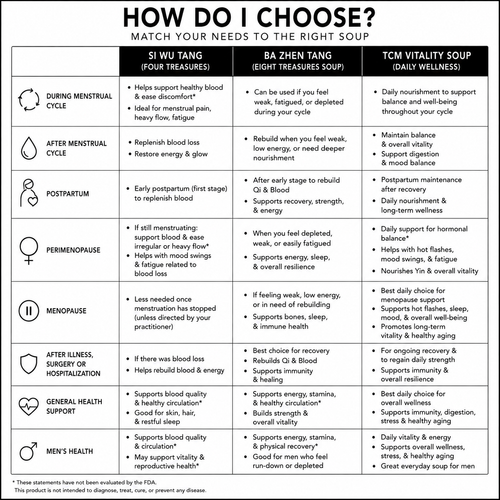 HOW DO I CHOOSE?

MATCH YOUR NEEDS TO THE RIGHT SOUP

| | SI WU TANG (FOUR TREASURES) | BA ZHEN TANG (EIGHT TREASURES SOUP) | TCM VITALITY SOUP (DAILY WELLNESS) |
|---|---|---|---|
| DURING MENSTRUAL CYCLE | • Helps support healthy blood & ease discomfort* • Ideal for menstrual pain, heavy flow, fatigue | • Can be used if you feel weak, fatigued, or depleted during your cycle | • Daily nourishment to support balance and well-being throughout your cycle |
| AFTER MENSTRUAL CYCLE | • Replenish blood loss • Restore energy & glow | • Rebuild when you feel weak, low energy, or need deeper nourishment | • Maintain balance & overall vitality • Support digestion & mood balance |
| POSTPARTUM | • Early postpartum (first stage) to replenish blood | • After early stage to rebuild Qi & Blood • Supports recovery, strength, & energy | • Postpartum maintenance after recovery • Daily nourishment & long-term wellness |
| PERIMENOPAUSE | • If still menstruating: support blood & ease irregular or heavy flow* • Helps with mood swings & fatigue related to blood loss | • When you feel depleted, weak, or easily fatigued • Supports energy, sleep, & overall resilience | • Daily support for hormonal balance* • Helps with hot flashes, mood swings, & fatigue • Nourishes Yin & overall vitality |
| MENOPAUSE | • Less needed once menstruation has stopped (unless directed by your practitioner) | • If feeling weak, low energy, or in need of rebuilding • Supports bones, sleep, & immune health | • Best daily choice for menopause support • Supports hot flashes, sleep, mood, & overall well-being • Promotes long-term vitality & healthy aging |
| AFTER ILLNESS, SURGERY OR HOSPITALIZATION | • If there was blood loss • Helps rebuild blood & energy | • Best choice for recovery • Rebuilds Qi & Blood • Supports immunity & healing | • For ongoing recovery & to regain daily strength • Supports immunity & overall resilience |
| GENERAL HEALTH SUPPORT | • Supports blood quality & healthy circulation* • Good for skin, hair, & restful sleep | • Supports energy, stamina, & healthy circulation* • Builds strength & overall vitality | • Best daily choice for overall wellness • Supports immunity, digestion, stress & healthy aging |
| MEN'S HEALTH | • Supports blood quality & circulation* • May support vitality & reproductive health* | • Supports energy, stamina, & physical recovery* • Good for men who feel run-down or depleted | • Daily vitality & energy • Supports overall wellness, stress, & healthy aging • Great everyday soup for men |

* These statements have not been evaluated by the FDA. This product is not intended to diagnose, treat, cure, or prevent any disease.